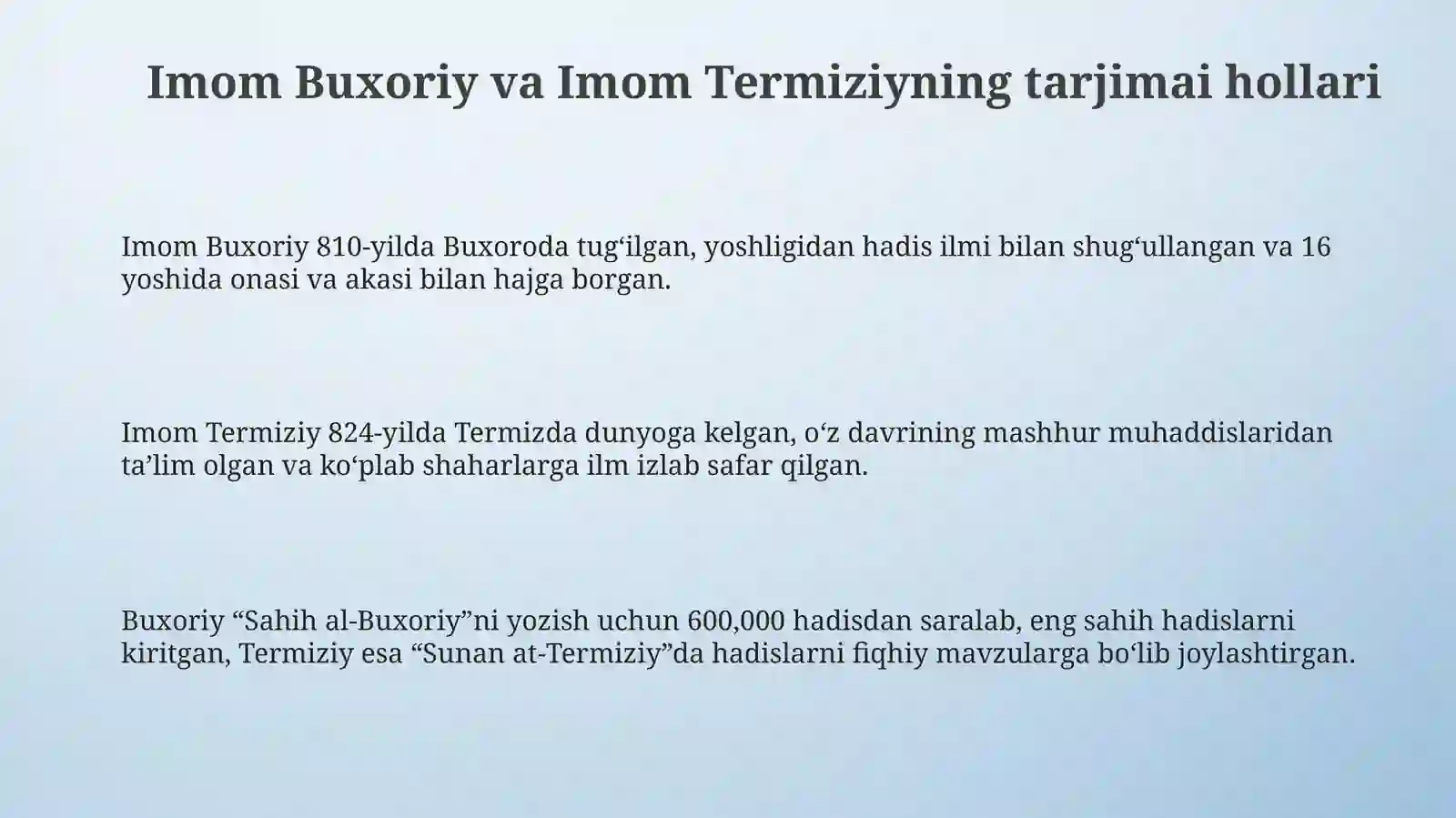 Imom Buxoriy va Imom Termiziyning tarjimai hollari

Imom Buxoriy 810-yilda Buxoroda tug‘ilgan, yoshligidan hadis ilmi bilan shug‘ullangan va 16 yoshida onasi va akasi bilan hajga borgan.

Imom Termiziy 824-yilda Termizda dunyoga kelgan, o‘z davrining mashhur muhaddislaridan ta’lim olgan va ko‘plab shaharlarga ilm izlab safar qilgan.

Buxoriy “Sahih al-Buxoriy”ni yozish uchun 600,000 hadisdan saralab, eng sahih hadislarni kiritgan, Termiziy esa “Sunan at-Termiziy”da hadislarni fiqhiy mavzularga bo‘lib joylashtirgan.